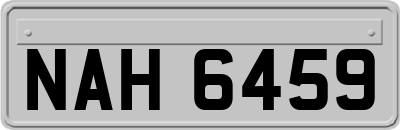 NAH 6459